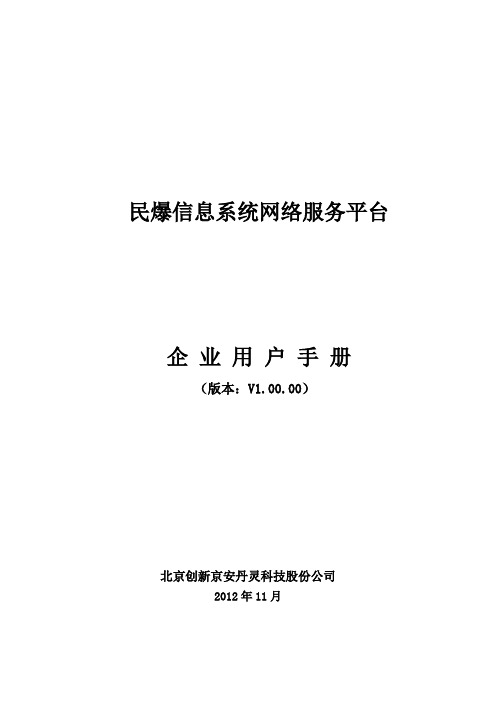 民爆信息系统网络服务平台

企 业 用 户 手 册

（版本：V1.00.00）

北京创新京安丹灵科技股份公司

2012 年 11 月